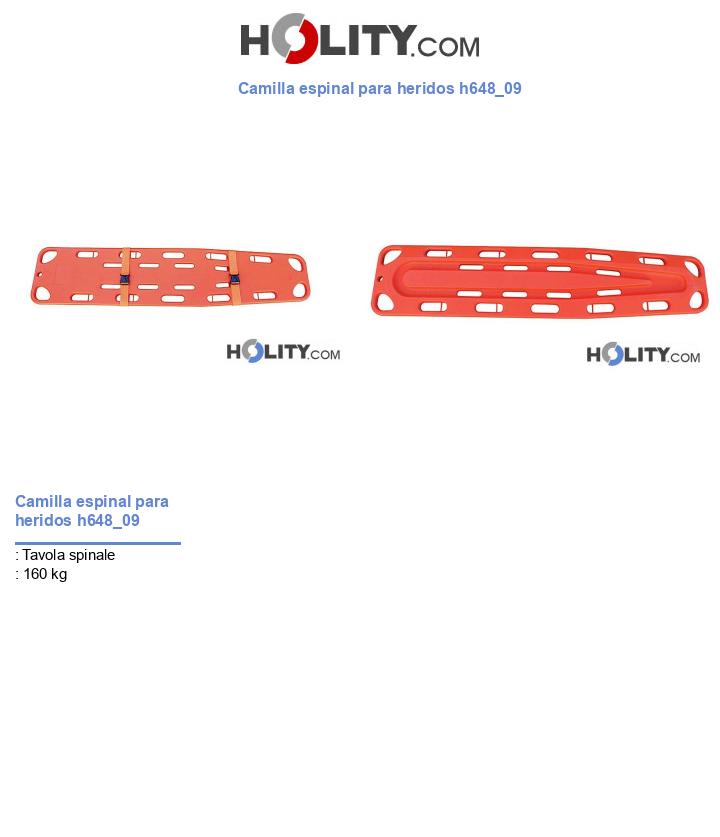 HOLITY.COM

Camilla espinal para heridos h648_09

HOLITY.COM

HOLITY.COM

Camilla espinal para heridos h648_09

: Tavola spinale
: 160 kg